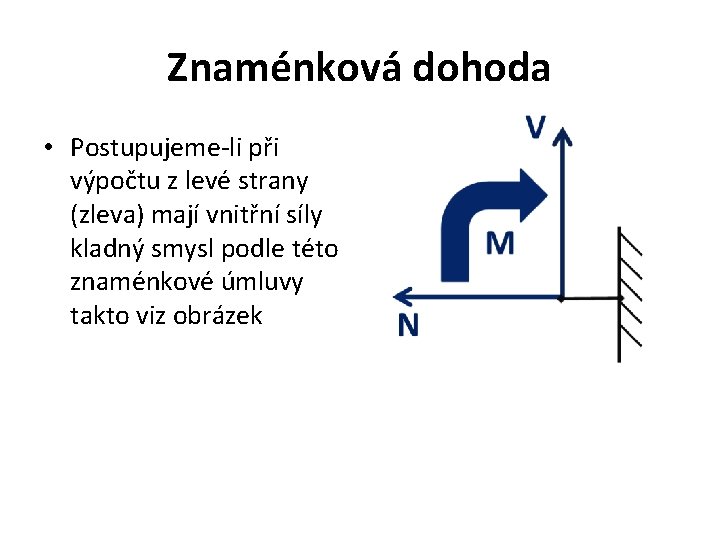 Znaménková dohoda

• Postupujeme-li při výpočtu z levé strany (zleva) mají vnitřní síly kladný smysl podle této znaménkové úmluvy takto viz obrázek

V

M

N